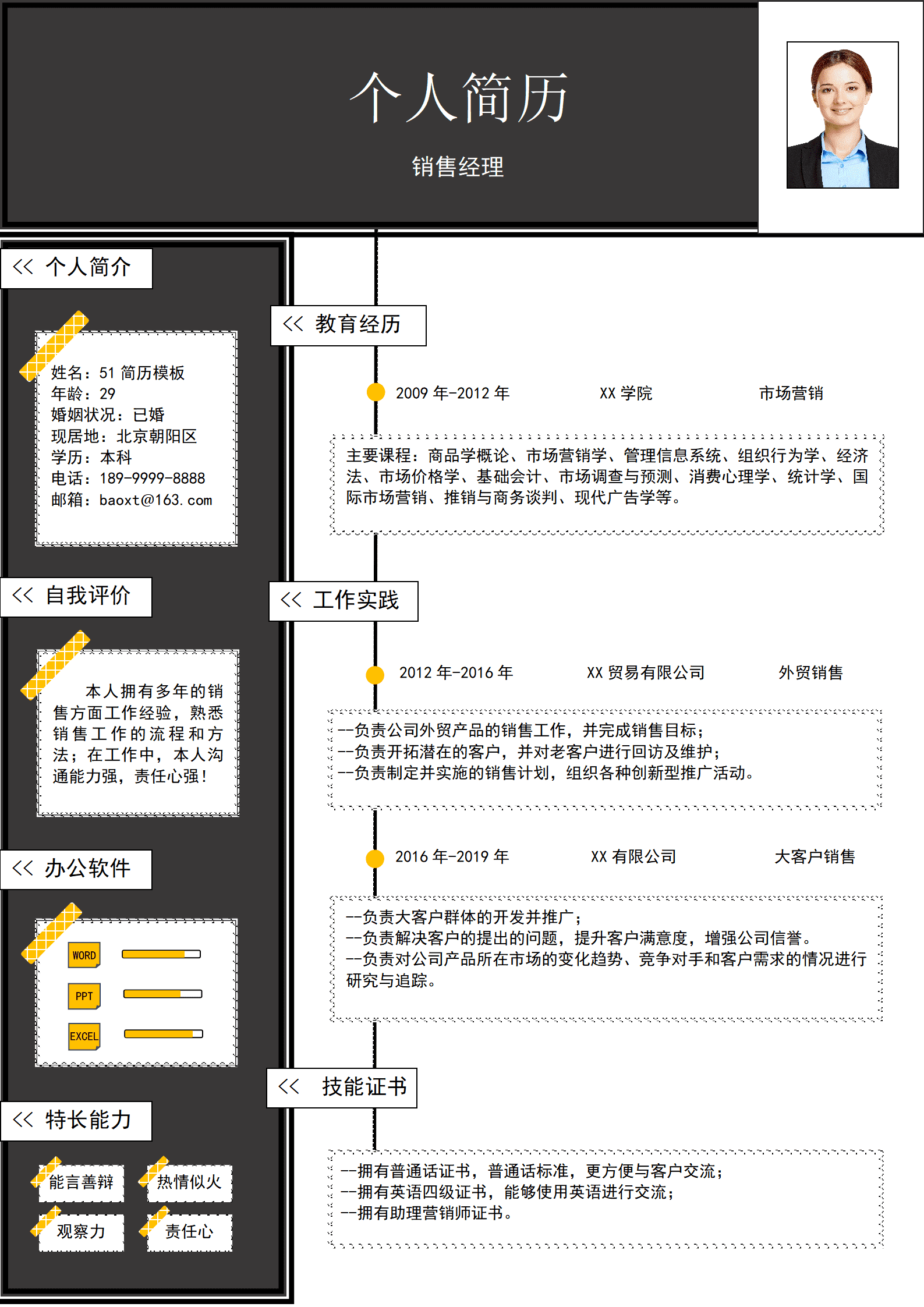 个人简历

销售经理

<< 个人简介

姓名：51 简历模板
年龄：29
婚姻状况：已婚
现居地：北京朝阳区
学历：本科
电话：189-9999-8888
邮箱：baoxt@163.com

<< 自我评价

本人拥有多年的销售方面工作经验，熟悉销售工作的流程和方法；在工作中，本人沟通能力强，责任心强！

<< 办公软件

WORD
PPT
EXCEL

<< 特长能力

能言善辩
热情似火
观察力
责任心

<< 教育经历

2009 年-2012 年　XX 学院　市场营销

主要课程：商品学概论、市场营销学、管理信息系统、组织行为学、经济法、市场价格学、基础会计、市场调查与预测、消费心理学、统计学、国际市场营销、推销与商务谈判、现代广告学等。

<< 工作实践

2012 年-2016 年　XX 贸易有限公司　外贸销售

--负责公司外贸产品的销售工作，并完成销售目标；
--负责开拓潜在的客户，并对老客户进行回访及维护；
--负责制定并实施的销售计划，组织各种创新型推广活动。

2016 年-2019 年　XX 有限公司　大客户销售

--负责大客户群体的开发并推广；
--负责解决客户的提出的问题，提升客户满意度，增强公司信誉。
--负责对公司产品所在市场的变化趋势、竞争对手和客户需求的情况进行研究与追踪。

<< 技能证书

--拥有普通话证书，普通话标准，更方便与客户交流；
--拥有英语四级证书，能够使用英语进行交流；
--拥有助理营销师证书。